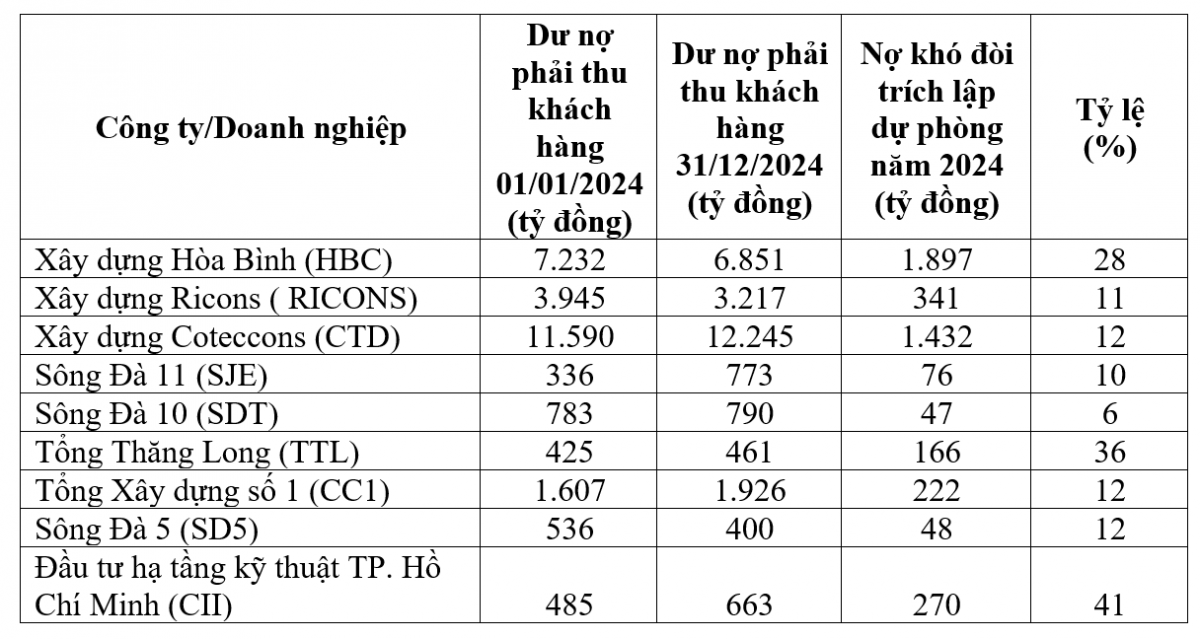 | Công ty/Doanh nghiệp | Dư nợ phải thu khách hàng 01/01/2024 (tỷ đồng) | Dư nợ phải thu khách hàng 31/12/2024 (tỷ đồng) | Nợ khó đòi trích lập dự phòng năm 2024 (tỷ đồng) | Tỷ lệ (%) |
|---|---|---|---|---|
| Xây dựng Hòa Bình (HBC) | 7.232 | 6.851 | 1.897 | 28 |
| Xây dựng Ricons ( RICONS) | 3.945 | 3.217 | 341 | 11 |
| Xây dựng Coteccons (CTD) | 11.590 | 12.245 | 1.432 | 12 |
| Sông Đà 11 (SJE) | 336 | 773 | 76 | 10 |
| Sông Đà 10 (SDT) | 783 | 790 | 47 | 6 |
| Tổng Thăng Long (TTL) | 425 | 461 | 166 | 36 |
| Tổng Xây dựng số 1 (CC1) | 1.607 | 1.926 | 222 | 12 |
| Sông Đà 5 (SD5) | 536 | 400 | 48 | 12 |
| Đầu tư hạ tầng kỹ thuật TP. Hồ Chí Minh (CII) | 485 | 663 | 270 | 41 |